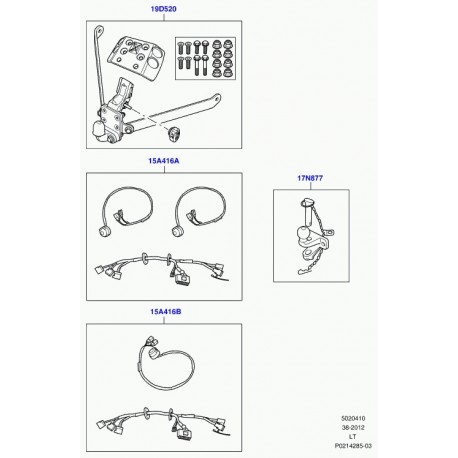 19D520

15A416A

17N877

15A416B

5020410
38-2012
LT
P0214285-03